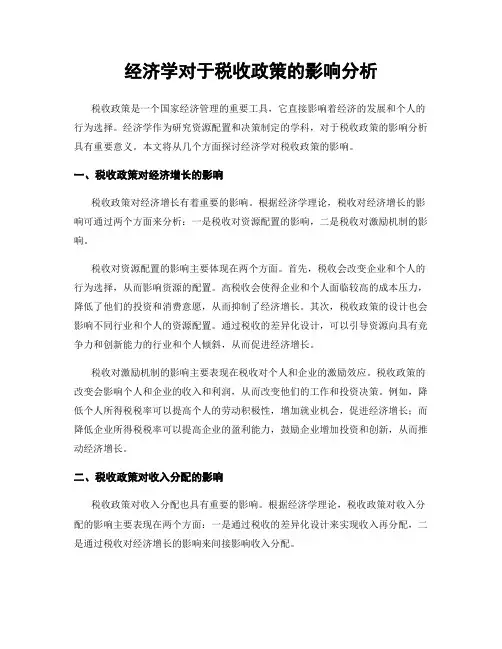 经济学对于税收政策的影响分析

税收政策是一个国家经济管理的重要工具，它直接影响着经济的发展和个人的行为选择。经济学作为研究资源配置和决策制定的学科，对于税收政策的影响分析具有重要意义。本文将从几个方面探讨经济学对税收政策的影响。

一、税收政策对经济增长的影响

税收政策对经济增长有着重要的影响。根据经济学理论，税收对经济增长的影响可通过两个方面来分析：一是税收对资源配置的影响，二是税收对激励机制的影响。

税收对资源配置的影响主要体现在两个方面。首先，税收会改变企业和个人的行为选择，从而影响资源的配置。高税收会使得企业和个人面临较高的成本压力，降低了他们的投资和消费意愿，从而抑制了经济增长。其次，税收政策的设计也会影响不同行业和个人的资源配置。通过税收的差异化设计，可以引导资源向具有竞争力和创新能力的行业和个人倾斜，从而促进经济增长。

税收对激励机制的影响主要表现在税收对个人和企业的激励效应。税收政策的改变会影响个人和企业的收入和利润，从而改变他们的工作和投资决策。例如，降低个人所得税税率可以提高个人的劳动积极性，增加就业机会，促进经济增长；而降低企业所得税税率可以提高企业的盈利能力，鼓励企业增加投资和创新，从而推动经济增长。

二、税收政策对收入分配的影响

税收政策对收入分配也具有重要的影响。根据经济学理论，税收政策对收入分配的影响主要表现在两个方面：一是通过税收的差异化设计来实现收入再分配，二是通过税收对经济增长的影响来间接影响收入分配。